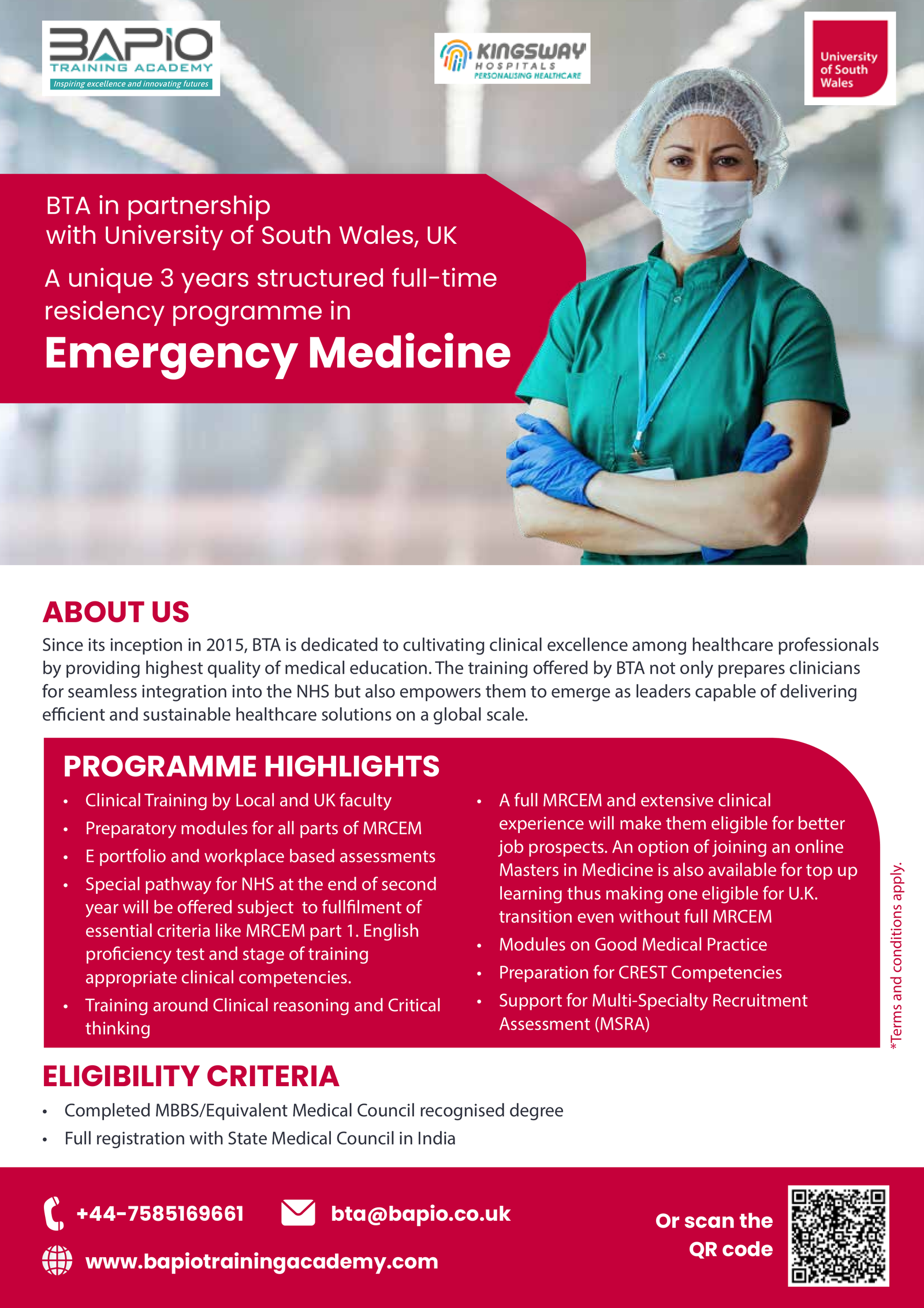 BAPIO
TRAINING ACADEMY
Inspiring excellence and innovating futures

KINGSWAY
HOSPITALS
PERSONALISING HEALTHCARE

University of South Wales

BTA in partnership with University of South Wales, UK

A unique 3 years structured full-time residency programme in

Emergency Medicine

ABOUT US

Since its inception in 2015, BTA is dedicated to cultivating clinical excellence among healthcare professionals by providing highest quality of medical education. The training offered by BTA not only prepares clinicians for seamless integration into the NHS but also empowers them to emerge as leaders capable of delivering efficient and sustainable healthcare solutions on a global scale.

PROGRAMME HIGHLIGHTS

• Clinical Training by Local and UK faculty
• Preparatory modules for all parts of MRCEM
• E portfolio and workplace based assessments
• Special pathway for NHS at the end of second year will be offered subject to fullfilment of essential criteria like MRCEM part 1. English proficiency test and stage of training appropriate clinical competencies.
• Training around Clinical reasoning and Critical thinking

• A full MRCEM and extensive clinical experience will make them eligible for better job prospects. An option of joining an online Masters in Medicine is also available for top up learning thus making one eligible for U.K. transition even without full MRCEM
• Modules on Good Medical Practice
• Preparation for CREST Competencies
• Support for Multi-Specialty Recruitment Assessment (MSRA)

*Terms and conditions apply.

ELIGIBILITY CRITERIA

• Completed MBBS/Equivalent Medical Council recognised degree
• Full registration with State Medical Council in India

+44-7585169661
bta@bapio.co.uk
www.bapiotrainingacademy.com

Or scan the QR code